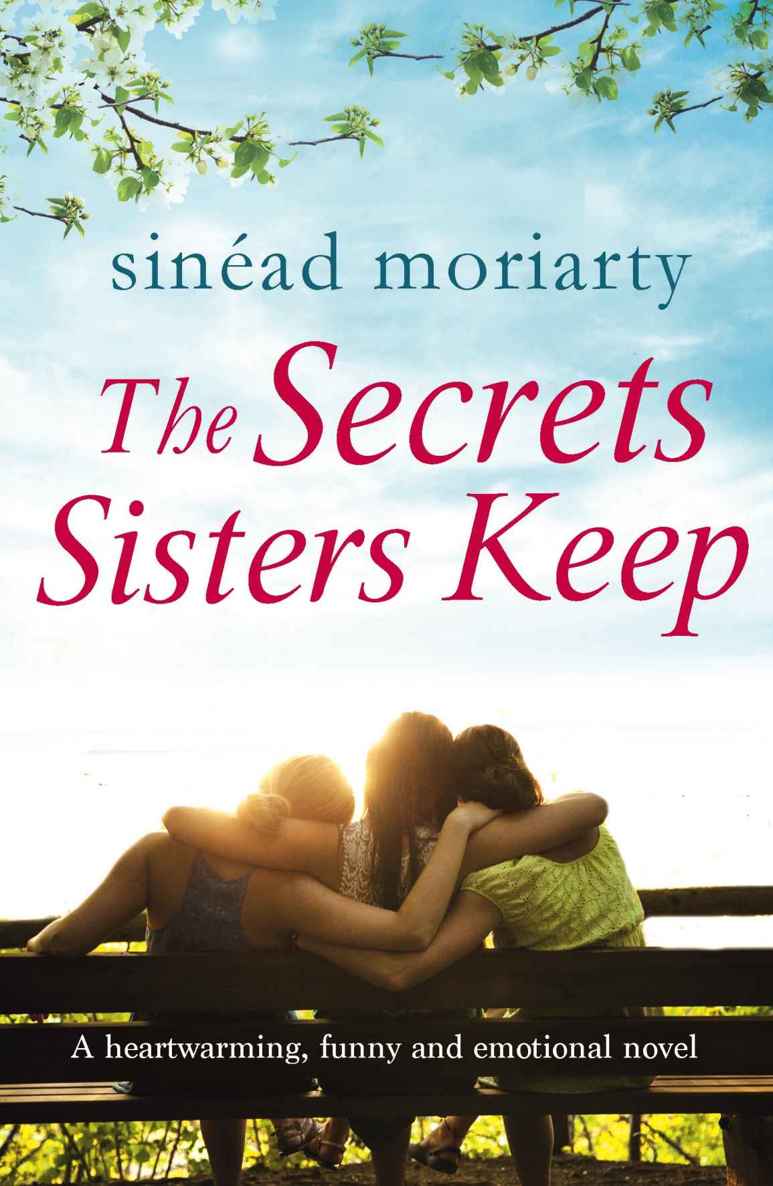 sinéad moriarty

The Secrets Sisters Keep

A heartwarming, funny and emotional novel